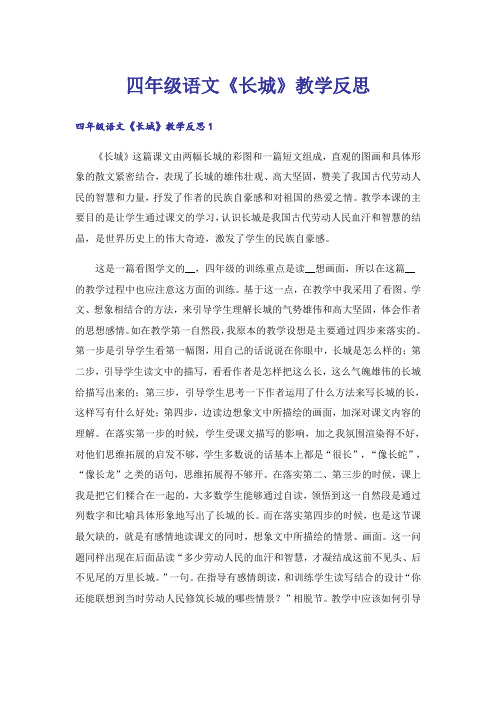 四年级语文《长城》教学反思

四年级语文《长城》教学反思1

《长城》这篇课文由两幅长城的彩图和一篇短文组成，直观的图画和具体形象的散文紧密结合，表现了长城的雄伟壮观、高大坚固，赞美了我国古代劳动人民的智慧和力量，抒发了作者的民族自豪感和对祖国的热爱之情。教学本课的主要目的是让学生通过课文的学习，认识长城是我国古代劳动人民血汗和智慧的结晶，是世界历史上的伟大奇迹，激发了学生的民族自豪感。

这是一篇看图学文的__，四年级的训练重点是读__想画面，所以在这篇__的教学过程中也应注意这方面的训练。基于这一点，在教学中我采用了看图、学文、想象相结合的方法，来引导学生理解长城的气势雄伟和高大坚固，体会作者的思想感情。如在教学第一自然段，我原本的教学设想是主要通过四步来落实的。第一步是引导学生看第一幅图，用自己的话说说在你眼中，长城是怎么样的；第二步，引导学生读文中的描写，看看作者是怎样把这么长，这么气魄雄伟的长城给描写出来的；第三步，引导学生思考一下作者运用了什么方法来写长城的长，这样写有什么好处；第四步，边读边想象文中所描绘的画面，加深对课文内容的理解。在落实第一步的时候，学生受课文描写的影响，加之我氛围渲染得不好，对他们思维拓展的启发不够，学生多数说的话基本上都是“很长”，“像长蛇”，“像长龙”之类的语句，思维拓展得不够开。在落实第二、第三步的时候，课上我是把它们糅合在一起的，大多数学生能够通过自读，领悟到这一自然段是通过列数字和比喻具体形象地写出了长城的长。而在落实第四步的时候，也是这节课最欠缺的，就是有感情地读课文的同时，想象文中所描绘的情景、画面。这一问题同样出现在后面品读“多少劳动人民的血汗和智慧，才凝结成这前不见头、后不见尾的万里长城。”一句。在指导有感情朗读，和训练学生读写结合的设计“你还能联想到当时劳动人民修筑长城的哪些情景？”相脱节。教学中应该如何引导